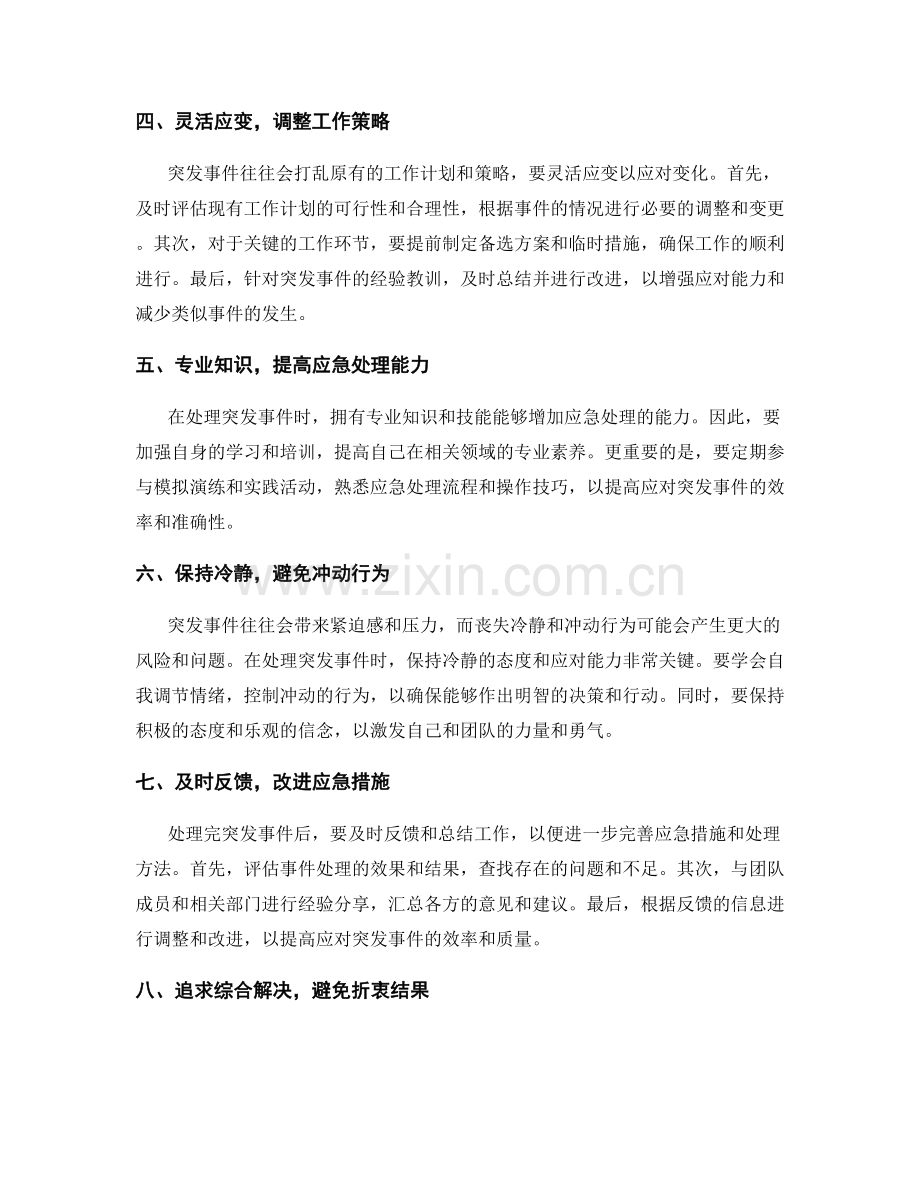 四、灵活应变，调整工作策略

突发事件往往会打乱原有的工作计划和策略，要灵活应变以应对变化。首先，及时评估现有工作计划的可行性和合理性，根据事件的情况进行必要的调整和变更。其次，对于关键的工作环节，要提前制定备选方案和临时措施，确保工作的顺利进行。最后，针对突发事件的经验教训，及时总结并进行改进，以增强应对能力和减少类似事件的发生。

五、专业知识，提高应急处理能力

在处理突发事件时，拥有专业知识和技能能够增加应急处理的能力。因此，要加强自身的学习和培训，提高自己在相关领域的专业素养。更重要的是，要定期参与模拟演练和实践活动，熟悉应急处理流程和操作技巧，以提高应对突发事件的效率和准确性。

六、保持冷静，避免冲动行为

突发事件往往会带来紧迫感和压力，而丧失冷静和冲动行为可能会产生更大的风险和问题。在处理突发事件时，保持冷静的态度和应对能力非常关键。要学会自我调节情绪，控制冲动的行为，以确保能够作出明智的决策和行动。同时，要保持积极的态度和乐观的信念，以激发自己和团队的力量和勇气。

七、及时反馈，改进应急措施

处理完突发事件后，要及时反馈和总结工作，以便进一步完善应急措施和处理方法。首先，评估事件处理的效果和结果，查找存在的问题和不足。其次，与团队成员和相关部门进行经验分享，汇总各方的意见和建议。最后，根据反馈的信息进行调整和改进，以提高应对突发事件的效率和质量。

八、追求综合解决，避免折衷结果

www.zixin.com.cn